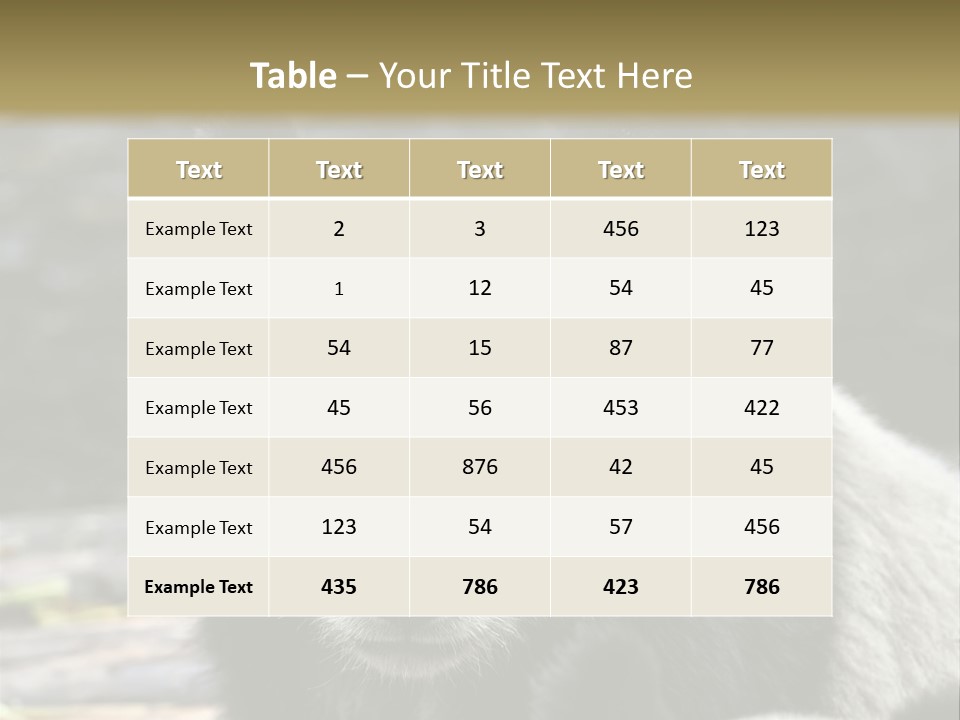 Table – Your Title Text Here

| Text | Text | Text | Text | Text |
|---|---|---|---|---|
| Example Text | 2 | 3 | 456 | 123 |
| Example Text | 1 | 12 | 54 | 45 |
| Example Text | 54 | 15 | 87 | 77 |
| Example Text | 45 | 56 | 453 | 422 |
| Example Text | 456 | 876 | 42 | 45 |
| Example Text | 123 | 54 | 57 | 456 |
| Example Text | 435 | 786 | 423 | 786 |